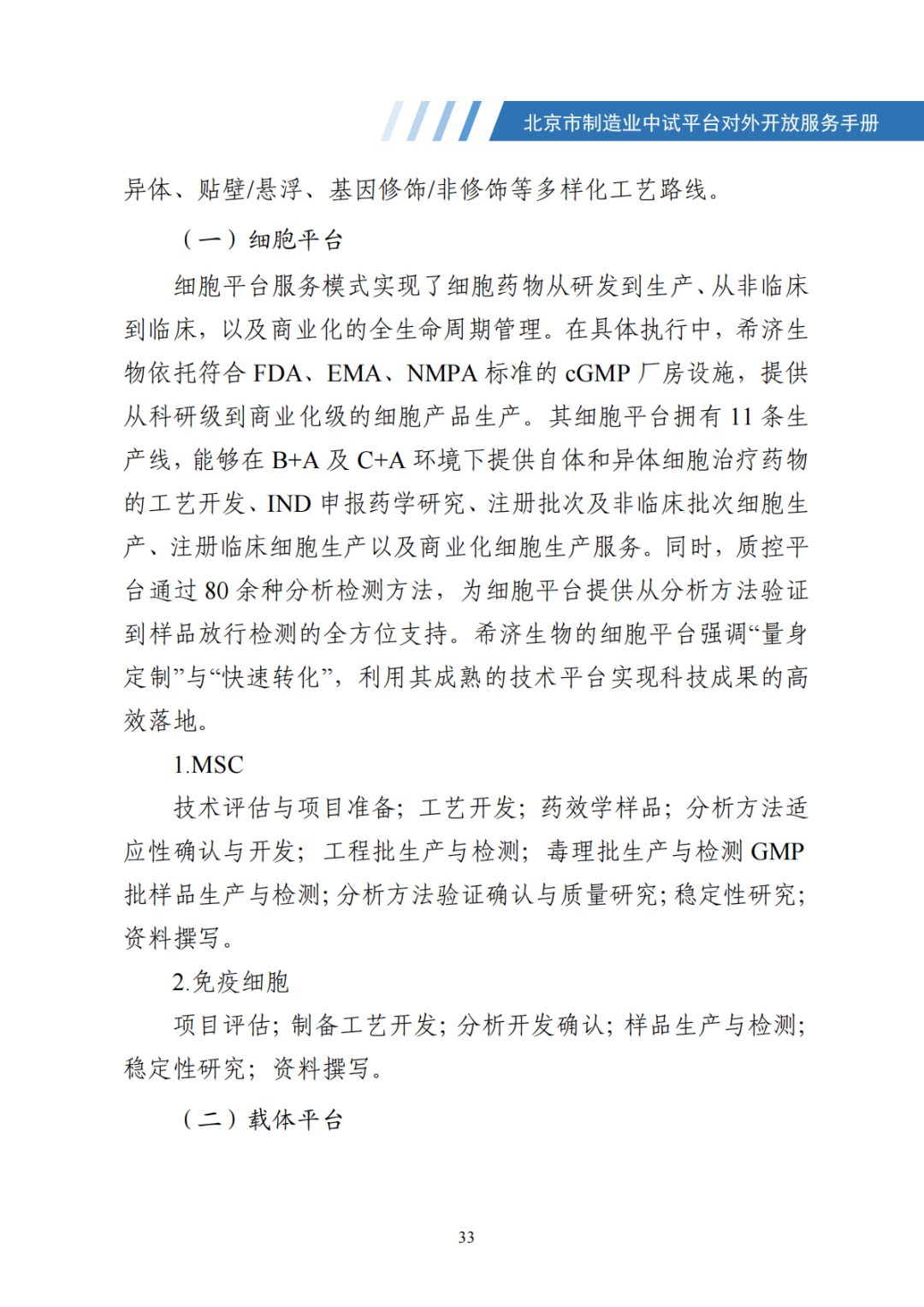 北京市制造业中试平台对外开放服务手册

异体、贴壁/悬浮、基因修饰/非修饰等多样化工艺路线。

（一）细胞平台

细胞平台服务模式实现了细胞药物从研发到生产、从非临床到临床，以及商业化的全生命周期管理。在具体执行中，希济生物依托符合 FDA、EMA、NMPA 标准的 cGMP 厂房设施，提供从科研级到商业化级的细胞产品生产。其细胞平台拥有 11 条生产线，能够在 B+A 及 C+A 环境下提供自体和异体细胞治疗药物的工艺开发、IND 申报药学研究、注册批次及非临床批次细胞生产、注册临床细胞生产以及商业化细胞生产服务。同时，质控平台通过 80 余种分析检测方法，为细胞平台提供从分析方法验证到样品放行检测的全方位支持。希济生物的细胞平台强调“量身定制”与“快速转化”，利用其成熟的技术平台实现科技成果的高效落地。

1.MSC

技术评估与项目准备；工艺开发；药效学样品；分析方法适应性确认与开发；工程批生产与检测；毒理批生产与检测 GMP 批样品生产与检测；分析方法验证确认与质量研究；稳定性研究；资料撰写。

2.免疫细胞

项目评估；制备工艺开发；分析开发确认；样品生产与检测；稳定性研究；资料撰写。

（二）载体平台

33